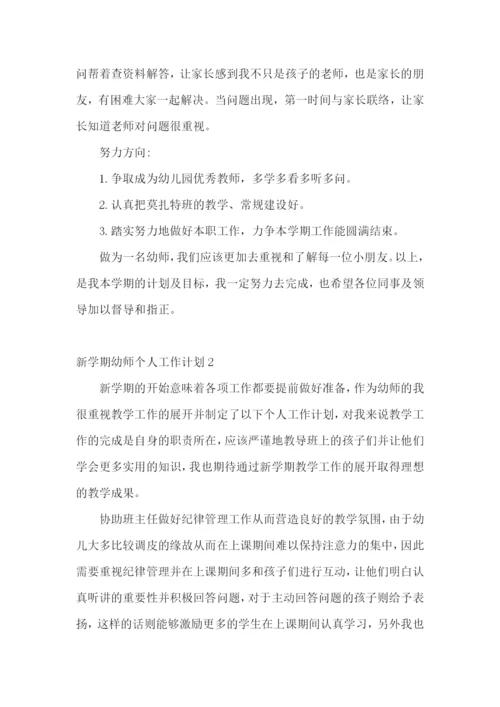 问帮着查资料解答，让家长感到我不只是孩子的老师，也是家长的朋友，有困难大家一起解决。当问题出现，第一时间与家长联络，让家长知道老师对问题很重视。

努力方向：

1. 争取成为幼儿园优秀教师，多学多看多听多问。

2. 认真把莫扎特班的教学、常规建设好。

3. 踏实努力地做好本职工作，力争本学期工作能圆满结束。

做为一名幼师，我们应该更加去重视和了解每一位小朋友。以上，是我本学期的计划及目标，我一定努力去完成，也希望各位同事及领导加以督导和指正。

新学期幼师个人工作计划 2

新学期的开始意味着各项工作都要提前做好准备，作为幼师的我很重视教学工作的展开并制定了以下个人工作计划，对我来说教学工作的完成是自身的职责所在，应该严谨地教导班上的孩子们并让他们学会更多实用的知识，我也期待通过新学期教学工作的展开取得理想的教学成果。

协助班主任做好纪律管理工作从而营造良好的教学氛围，由于幼儿大多比较调皮的缘故从而在上课期间难以保持注意力的集中，因此需要重视纪律管理并在上课期间多和孩子们进行互动，让他们明白认真听讲的重要性并积极回答问题，对于主动回答问题的孩子则给予表扬，这样的话则能够激励更多的学生在上课期间认真学习，另外我也